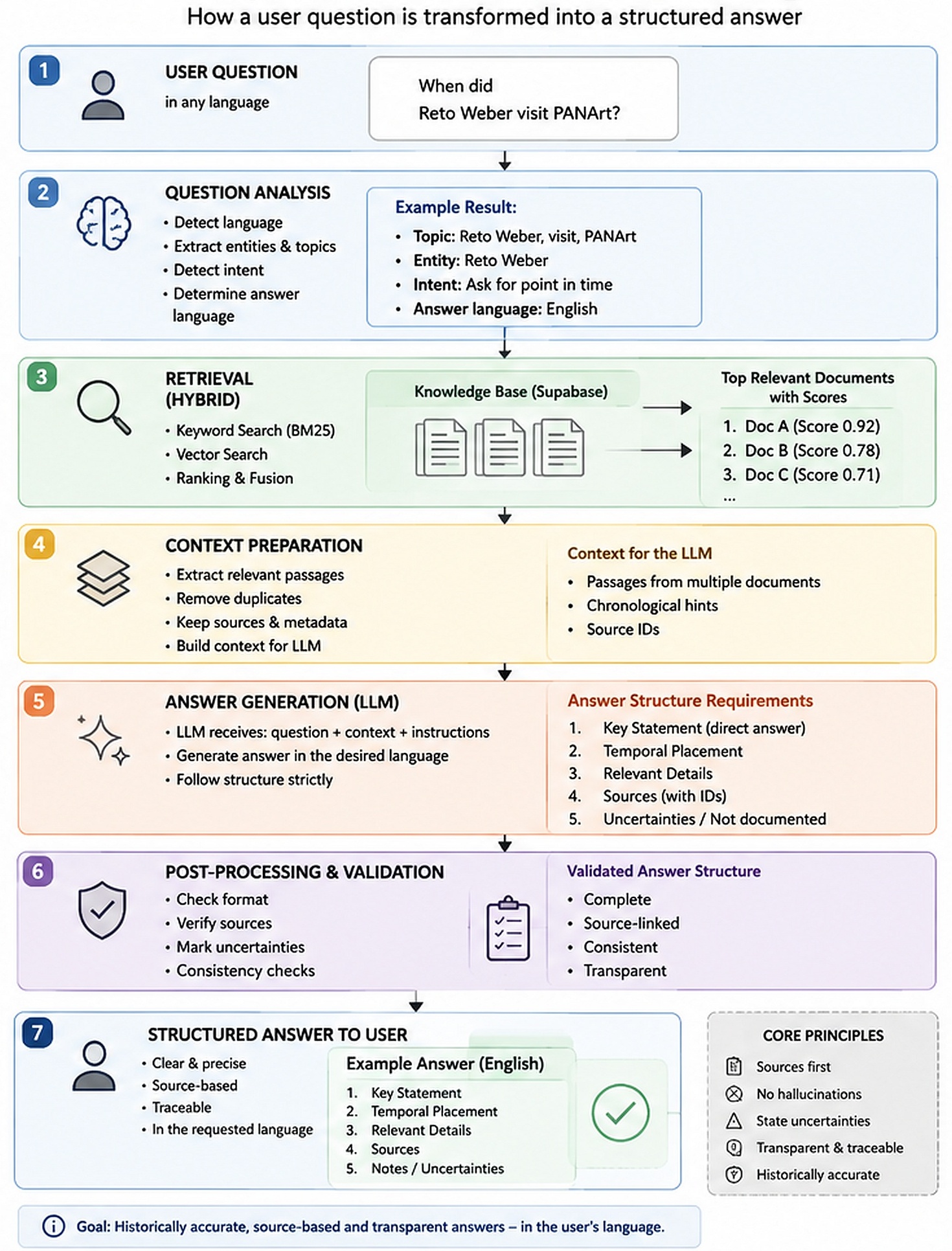 How a user question is transformed into a structured answer

1 USER QUESTION
in any language

When did Reto Weber visit PANArt?

2 QUESTION ANALYSIS
• Detect language
• Extract entities & topics
• Detect intent
• Determine answer language

Example Result:
• Topic: Reto Weber, visit, PANArt
• Entity: Reto Weber
• Intent: Ask for point in time
• Answer language: English

3 RETRIEVAL (HYBRID)
• Keyword Search (BM25)
• Vector Search
• Ranking & Fusion

Knowledge Base (Supabase)

Top Relevant Documents with Scores
1. Doc A (Score 0.92)
2. Doc B (Score 0.78)
3. Doc C (Score 0.71)
...

4 CONTEXT PREPARATION
• Extract relevant passages
• Remove duplicates
• Keep sources & metadata
• Build context for LLM

Context for the LLM
• Passages from multiple documents
• Chronological hints
• Source IDs

5 ANSWER GENERATION (LLM)
• LLM receives: question + context + instructions
• Generate answer in the desired language
• Follow structure strictly

Answer Structure Requirements
1. Key Statement (direct answer)
2. Temporal Placement
3. Relevant Details
4. Sources (with IDs)
5. Uncertainties / Not documented

6 POST-PROCESSING & VALIDATION
• Check format
• Verify sources
• Mark uncertainties
• Consistency checks

Validated Answer Structure
• Complete
• Source-linked
• Consistent
• Transparent

7 STRUCTURED ANSWER TO USER
• Clear & precise
• Source-based
• Traceable
• In the requested language

Example Answer (English)
1. Key Statement
2. Temporal Placement
3. Relevant Details
4. Sources
5. Notes / Uncertainties

CORE PRINCIPLES
Sources first
No hallucinations
State uncertainties
Transparent & traceable
Historically accurate

Goal: Historically accurate, source-based and transparent answers – in the user's language.